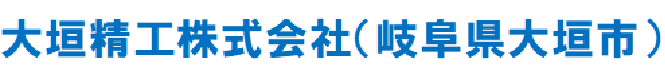 大垣精工株式会社(岐阜県大垣市)